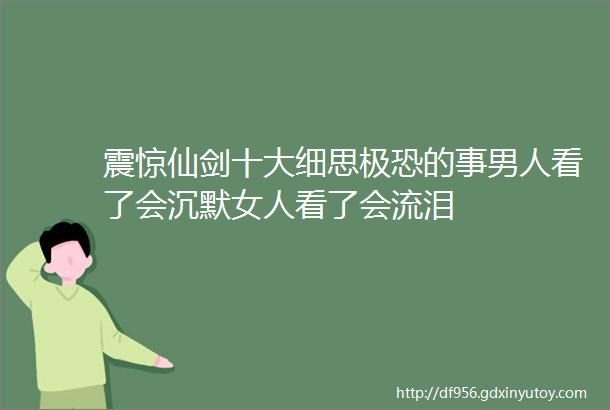 震惊仙剑十大细思极恐的事男人看了会沉默女人看了会流泪

http://df956.gdxinyutoy.com